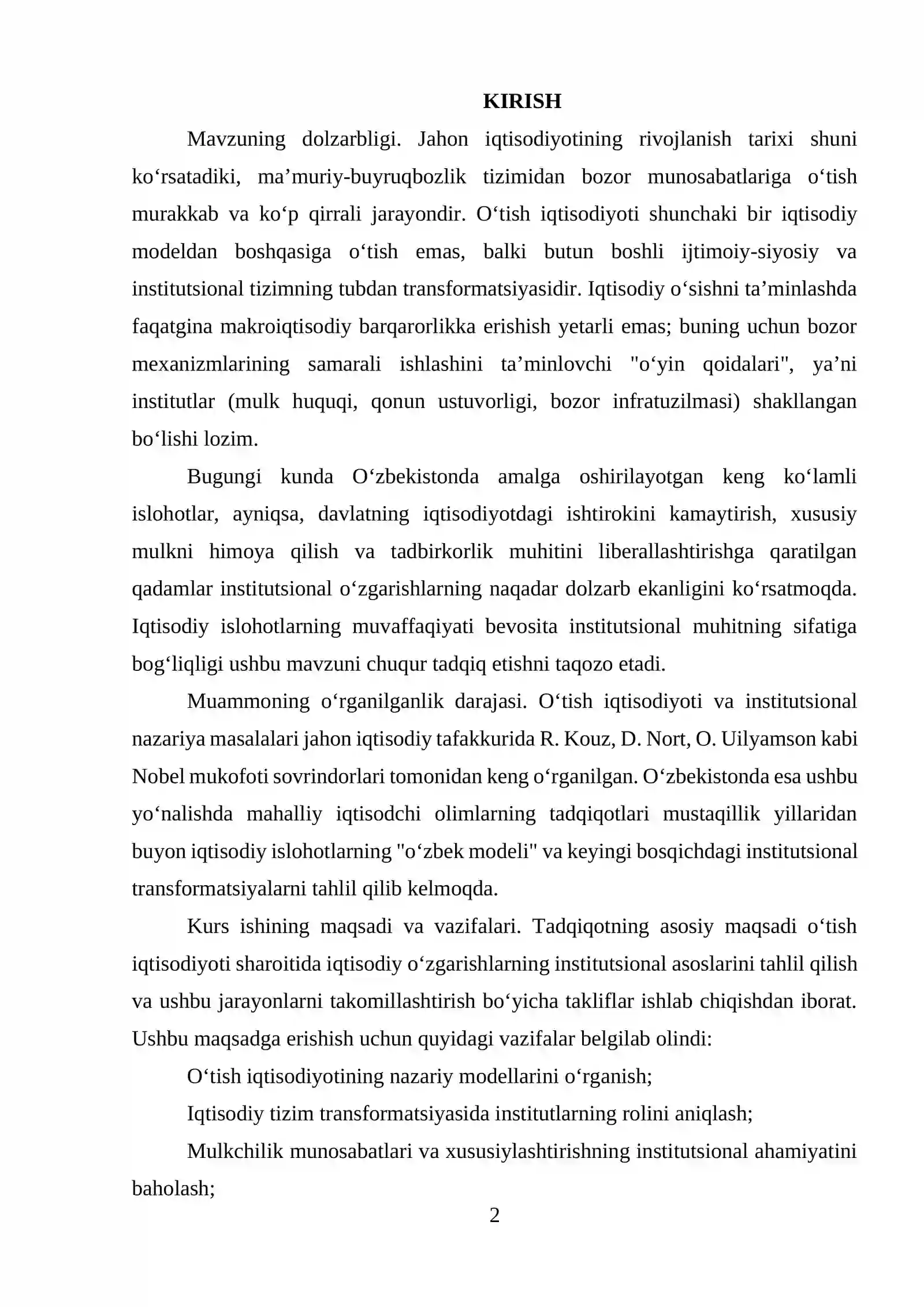 KIRISH

Mavzuning dolzarbligi. Jahon iqtisodiyotining rivojlanish tarixi shuni ko'rsatadiki, ma'muriy-buyruqbozlik tizimidan bozor munosabatlariga o'tish murakkab va ko'p qirrali jarayondir. O'tish iqtisodiyoti shunchaki bir iqtisodiy modeldan boshqasiga o'tish emas, balki butun boshli ijtimoiy-siyosiy va institutsional tizimning tubdan transformatsiyasidir. Iqtisodiy o'sishni ta'minlashda faqatgina makroiqtisodiy barqarorlikka erishish yetarli emas; buning uchun bozor mexanizmlarining samarali ishlashini ta'minlovchi "o'yin qoidalari", ya'ni institutlar (mulk huquqi, qonun ustuvorligi, bozor infratuzilmasi) shakllangan bo'lishi lozim.

Bugungi kunda O'zbekistonda amalga oshirilayotgan keng ko'lamli islohotlar, ayniqsa, davlatning iqtisodiyotdagi ishtirokini kamaytirish, xususiy mulkni himoya qilish va tadbirkorlik muhitini liberallashtirishga qaratilgan qadamlar institutsional o'zgarishlarning naqadar dolzarb ekanligini ko'rsatmoqda. Iqtisodiy islohotlarning muvaffaqiyati bevosita institutsional muhitning sifatiga bog'liqligi ushbu mavzuni chuqur tadqiq etishni taqozo etadi.

Muammoning o'rganilganlik darajasi. O'tish iqtisodiyoti va institutsional nazariya masalalari jahon iqtisodiy tafakkurida R. Kouz, D. Nort, O. Uilyamson kabi Nobel mukofoti sovrindorlari tomonidan keng o'rganilgan. O'zbekistonda esa ushbu yo'nalishda mahalliy iqtisodchi olimlarning tadqiqotlari mustaqillik yillaridan buyon iqtisodiy islohotlarning "o'zbek modeli" va keyingi bosqichdagi institutsional transformatsiyalarni tahlil qilib kelmoqda.

Kurs ishining maqsadi va vazifalari. Tadqiqotning asosiy maqsadi o'tish iqtisodiyoti sharoitida iqtisodiy o'zgarishlarning institutsional asoslarini tahlil qilish va ushbu jarayonlarni takomillashtirish bo'yicha takliflar ishlab chiqishdan iborat. Ushbu maqsadga erishish uchun quyidagi vazifalar belgilab olindi:

O'tish iqtisodiyotining nazariy modellarini o'rganish;

Iqtisodiy tizim transformatsiyasida institutlarning rolini aniqlash;

Mulkchilik munosabatlari va xususiylashtirishning institutsional ahamiyatini baholash;

2